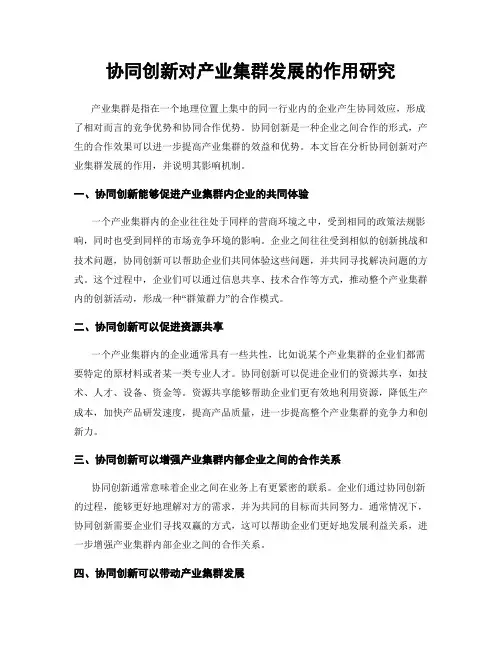 协同创新对产业集群发展的作用研究

产业集群是指在一个地理位置上集中的同一行业内的企业产生协同效应，形成了相对而言的竞争优势和协同合作优势。协同创新是一种企业之间合作的形式，产生的合作效果可以进一步提高产业集群的效益和优势。本文旨在分析协同创新对产业集群发展的作用，并说明其影响机制。

一、协同创新能够促进产业集群内企业的共同体验

一个产业集群内的企业往往处于同样的营商环境之中，受到相同的政策法规影响，同时也受到同样的市场竞争环境的影响。企业之间往往受到相似的创新挑战和技术问题，协同创新可以帮助企业们共同体验这些问题，并共同寻找解决问题的方式。这个过程中，企业们可以通过信息共享、技术合作等方式，推动整个产业集群内的创新活动，形成一种“群策群力”的合作模式。

二、协同创新可以促进资源共享

一个产业集群内的企业通常具有一些共性，比如说某个产业集群的企业们都需要特定的原材料或者某一类专业人才。协同创新可以促进企业们的资源共享，如技术、人才、设备、资金等。资源共享能够帮助企业们更有效地利用资源，降低生产成本，加快产品研发速度，提高产品质量，进一步提高整个产业集群的竞争力和创新力。

三、协同创新可以增强产业集群内部企业之间的合作关系

协同创新通常意味着企业之间在业务上有更紧密的联系。企业们通过协同创新的过程，能够更好地理解对方的需求，并为共同的目标而共同努力。通常情况下，协同创新需要企业们寻找双赢的方式，这可以帮助企业们更好地发展利益关系，进一步增强产业集群内部企业之间的合作关系。

四、协同创新可以带动产业集群发展